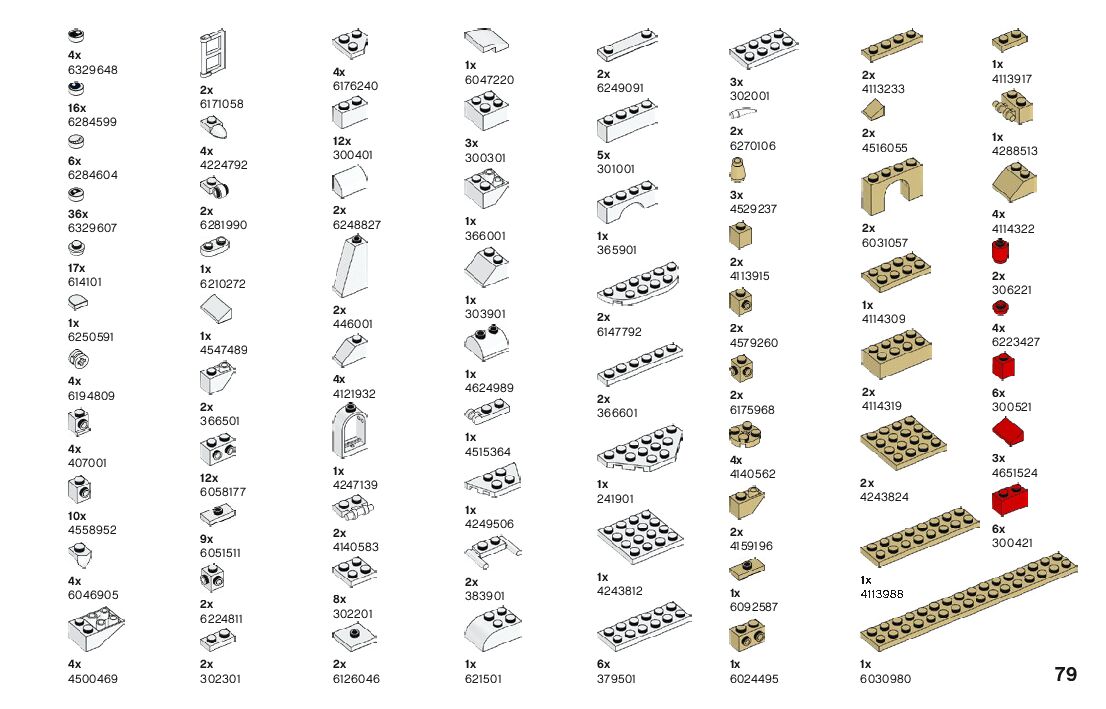 4x
6329648

16x
6284599

6x
6284604

36x
6329607

17x
614101

1x
6250591

4x
6194809

4x
407001

10x
4558952

4x
6046905

4x
4500469

2x
6171058

4x
4224792

2x
6281990

1x
6210272

1x
4547489

2x
366501

12x
6058177

9x
6051511

2x
6224811

2x
302301

4x
6176240

12x
300401

2x
6248827

2x
446001

4x
4121932

1x
4247139

2x
4140583

8x
302201

2x
6126046

1x
6047220

3x
300301

1x
366001

1x
303901

1x
4624989

1x
4515364

1x
4249506

2x
383901

1x
621501

2x
6249091

5x
301001

1x
365901

2x
6147792

2x
366601

1x
241901

1x
4243812

6x
379501

3x
302001

2x
6270106

3x
4529237

2x
4113915

2x
4579260

2x
6175968

4x
4140562

2x
4159196

1x
6092587

1x
6024495

2x
4113233

2x
4516055

2x
6031057

1x
4114309

2x
4114319

2x
4243824

1x
4113988

1x
6030980

1x
4113917

1x
4288513

4x
4114322

2x
306221

4x
6223427

6x
300521

3x
4651524

6x
300421

79